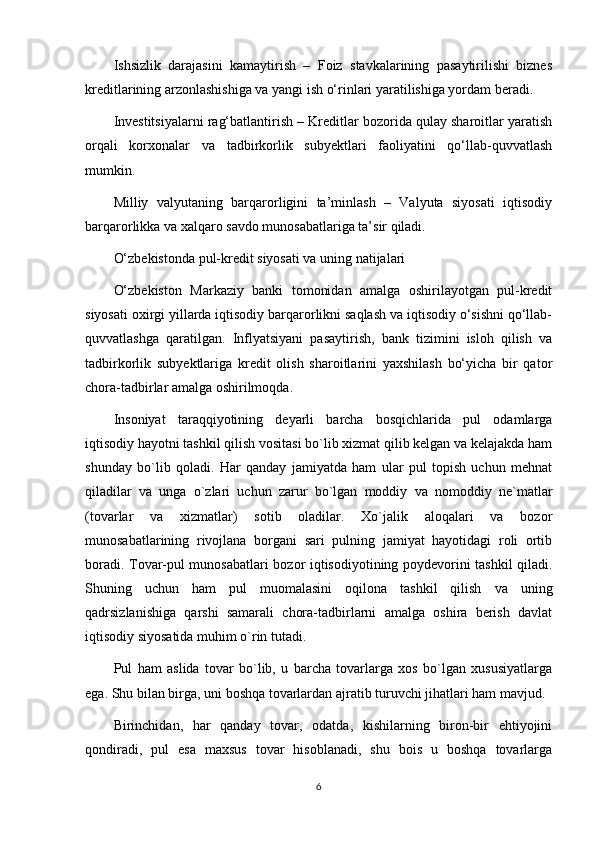 Ishsizlik darajasini kamaytirish – Foiz stavkalarining pasaytirilishi biznes kreditlarining arzonlashishiga va yangi ish o‘rinlari yaratilishiga yordam beradi.

Investitsiyalarni rag‘batlantirish – Kreditlar bozorida qulay sharoitlar yaratish orqali korxonalar va tadbirkorlik subyektlari faoliyatini qo‘llab-quvvatlash mumkin.

Milliy valyutaning barqarorligini ta’minlash – Valyuta siyosati iqtisodiy barqarorlikka va xalqaro savdo munosabatlariga ta’sir qiladi.

O‘zbekistonda pul-kredit siyosati va uning natijalari

O‘zbekiston Markaziy banki tomonidan amalga oshirilayotgan pul-kredit siyosati oxirgi yillarda iqtisodiy barqarorlikni saqlash va iqtisodiy o‘sishni qo‘llab-quvvatlashga qaratilgan. Inflyatsiyani pasaytirish, bank tizimini isloh qilish va tadbirkorlik subyektlariga kredit olish sharoitlarini yaxshilash bo‘yicha bir qator chora-tadbirlar amalga oshirilmoqda.

Insoniyat taraqqiyotining deyarli barcha bosqichlarida pul odamlarga iqtisodiy hayotni tashkil qilish vositasi bo`lib xizmat qilib kelgan va kelajakda ham shunday bo`lib qoladi. Har qanday jamiyatda ham ular pul topish uchun mehnat qiladilar va unga o`zlari uchun zarur bo`lgan moddiy va nomoddiy ne`matlar (tovarlar va xizmatlar) sotib oladilar. Xo`jalik aloqalari va bozor munosabatlarining rivojlana borgani sari pulning jamiyat hayotidagi roli ortib boradi. Tovar-pul munosabatlari bozor iqtisodiyotining poydevorini tashkil qiladi. Shuning uchun ham pul muomalasini oqilona tashkil qilish va uning qadrsizlanishiga qarshi samarali chora-tadbirlarni amalga oshira berish davlat iqtisodiy siyosatida muhim o`rin tutadi.

Pul ham aslida tovar bo`lib, u barcha tovarlarga xos bo`lgan xususiyatlarga ega. Shu bilan birga, uni boshqa tovarlardan ajratib turuvchi jihatlari ham mavjud.

Birinchidan, har qanday tovar, odatda, kishilarning biron-bir ehtiyojini qondiradi, pul esa maxsus tovar hisoblanadi, shu bois u boshqa tovarlarga

6